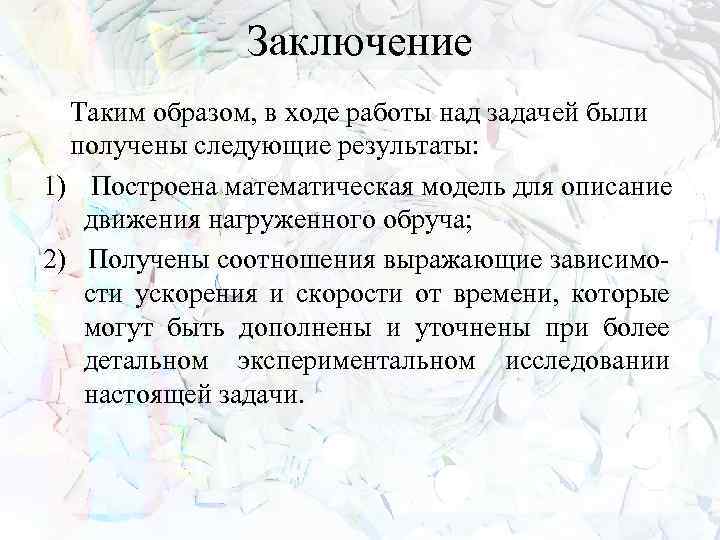 Заключение

Таким образом, в ходе работы над задачей были получены следующие результаты:

1) Построена математическая модель для описание движения нагруженного обруча;

2) Получены соотношения выражающие зависимости ускорения и скорости от времени, которые могут быть дополнены и уточнены при более детальном экспериментальном исследовании настоящей задачи.